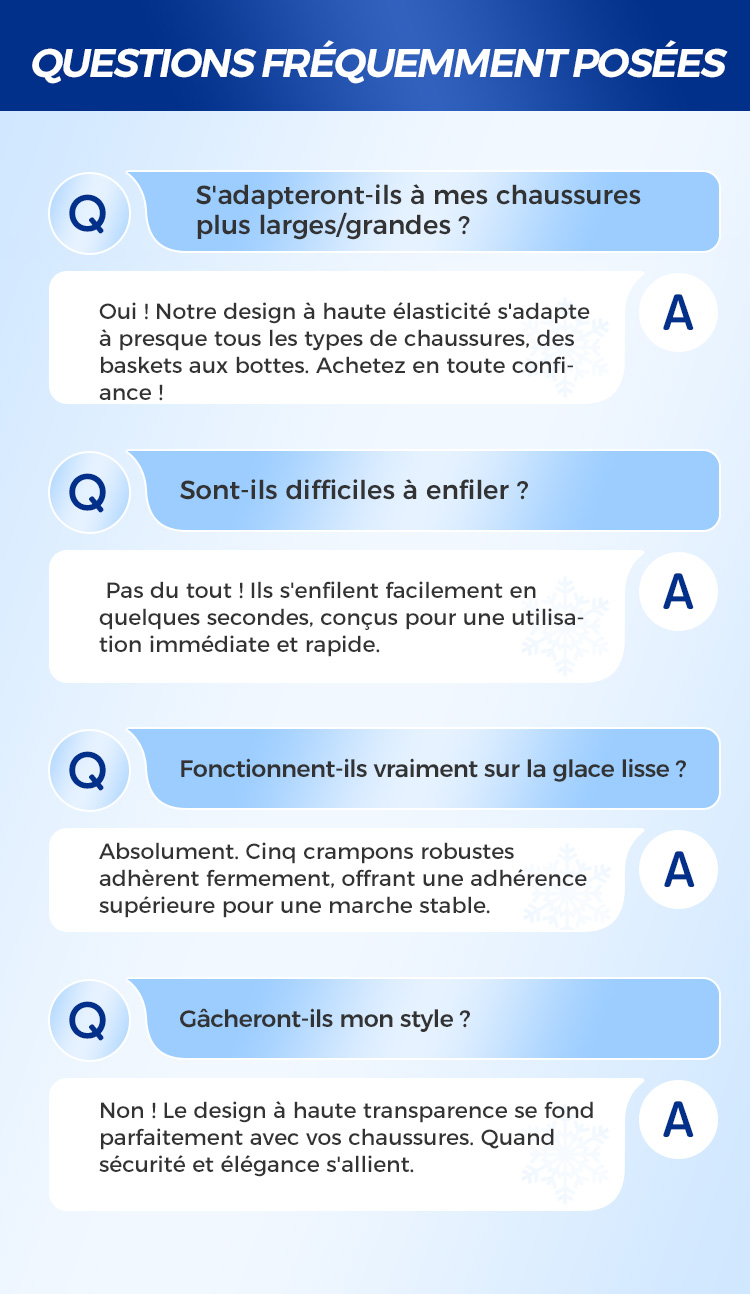 QUESTIONS FRÉQUEMMENT POSÉES

Q

S'adapteront-ils à mes chaussures plus larges/grandes ?

Oui ! Notre design à haute élasticité s'adapte à presque tous les types de chaussures, des baskets aux bottes. Achetez en toute confiance !

A

Q

Sont-ils difficiles à enfiler ?

Pas du tout ! Ils s'enfilent facilement en quelques secondes, conçus pour une utilisation immédiate et rapide.

A

Q

Fonctionnent-ils vraiment sur la glace lisse ?

Absolument. Cinq crampons robustes adhèrent fermement, offrant une adhérence supérieure pour une marche stable.

A

Q

Gâcheront-ils mon style ?

Non ! Le design à haute transparence se fond parfaitement avec vos chaussures. Quand sécurité et élégance s'allient.

A